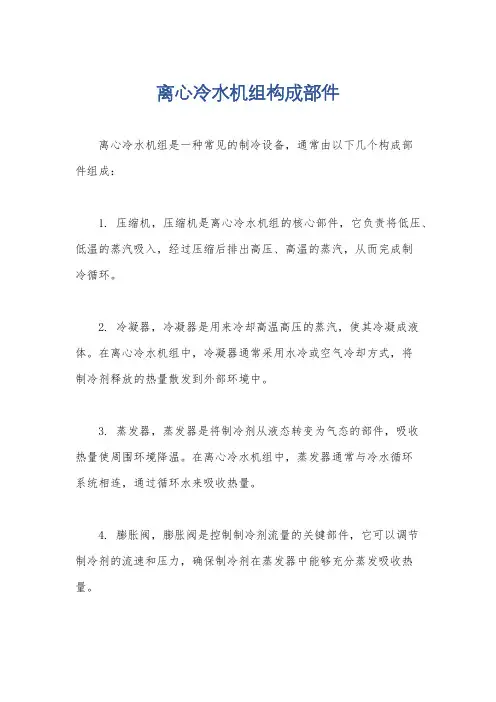 离心冷水机组构成部件

离心冷水机组是一种常见的制冷设备，通常由以下几个构成部件组成：

1. 压缩机，压缩机是离心冷水机组的核心部件，它负责将低压、低温的蒸汽吸入，经过压缩后排出高压、高温的蒸汽，从而完成制冷循环。

2. 冷凝器，冷凝器是用来冷却高温高压的蒸汽，使其冷凝成液体。在离心冷水机组中，冷凝器通常采用水冷或空气冷却方式，将制冷剂释放的热量散发到外部环境中。

3. 蒸发器，蒸发器是将制冷剂从液态转变为气态的部件，吸收热量使周围环境降温。在离心冷水机组中，蒸发器通常与冷水循环系统相连，通过循环水来吸收热量。

4. 膨胀阀，膨胀阀是控制制冷剂流量的关键部件，它可以调节制冷剂的流速和压力，确保制冷剂在蒸发器中能够充分蒸发吸收热量。